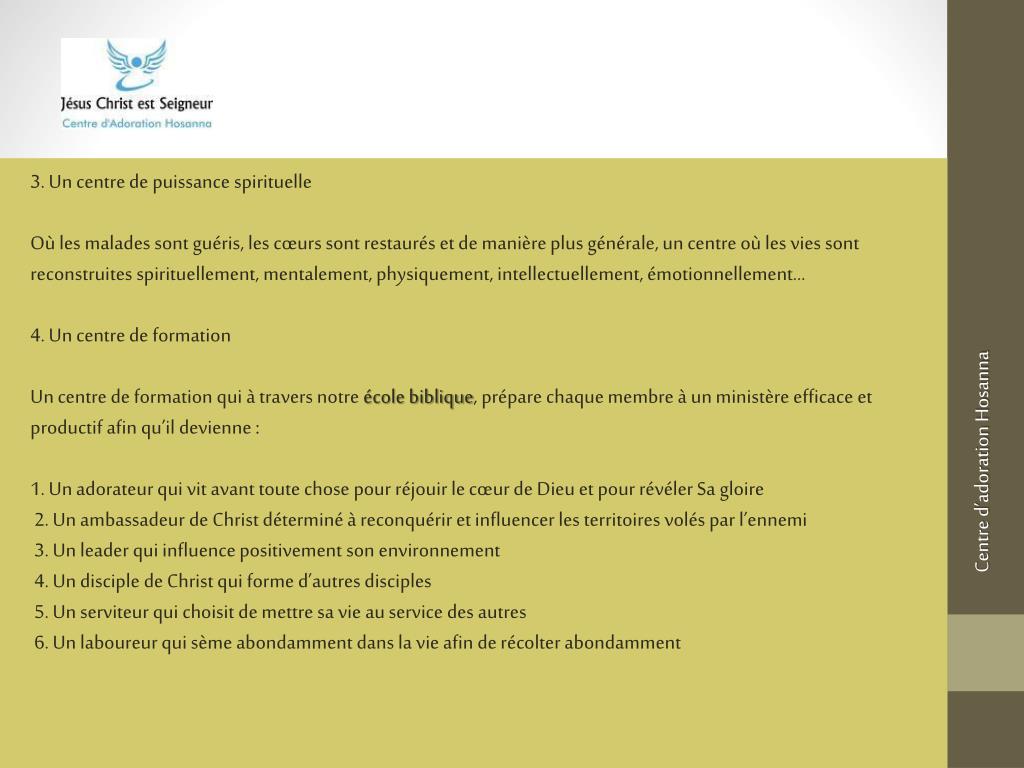 Jésus Christ est Seigneur
Centre d'Adoration Hosanna

3. Un centre de puissance spirituelle

Où les malades sont guéris, les cœurs sont restaurés et de manière plus générale, un centre où les vies sont reconstruites spirituellement, mentalement, physiquement, intellectuellement, émotionnellement…

4. Un centre de formation

Un centre de formation qui à travers notre école biblique, prépare chaque membre à un ministère efficace et productif afin qu'il devienne :

1. Un adorateur qui vit avant toute chose pour réjouir le cœur de Dieu et pour révéler Sa gloire
2. Un ambassadeur de Christ déterminé à reconquérir et influencer les territoires volés par l'ennemi
3. Un leader qui influence positivement son environnement
4. Un disciple de Christ qui forme d'autres disciples
5. Un serviteur qui choisit de mettre sa vie au service des autres
6. Un laboureur qui sème abondamment dans la vie afin de récolter abondamment

Centre d'adoration Hosanna